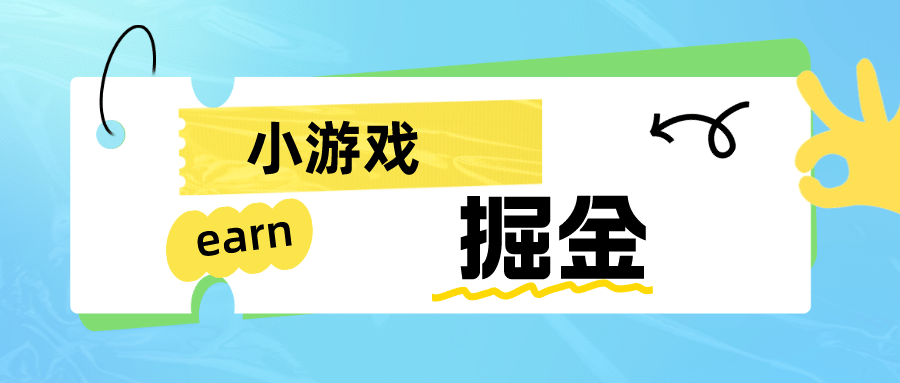 小游戏

earn

掘金